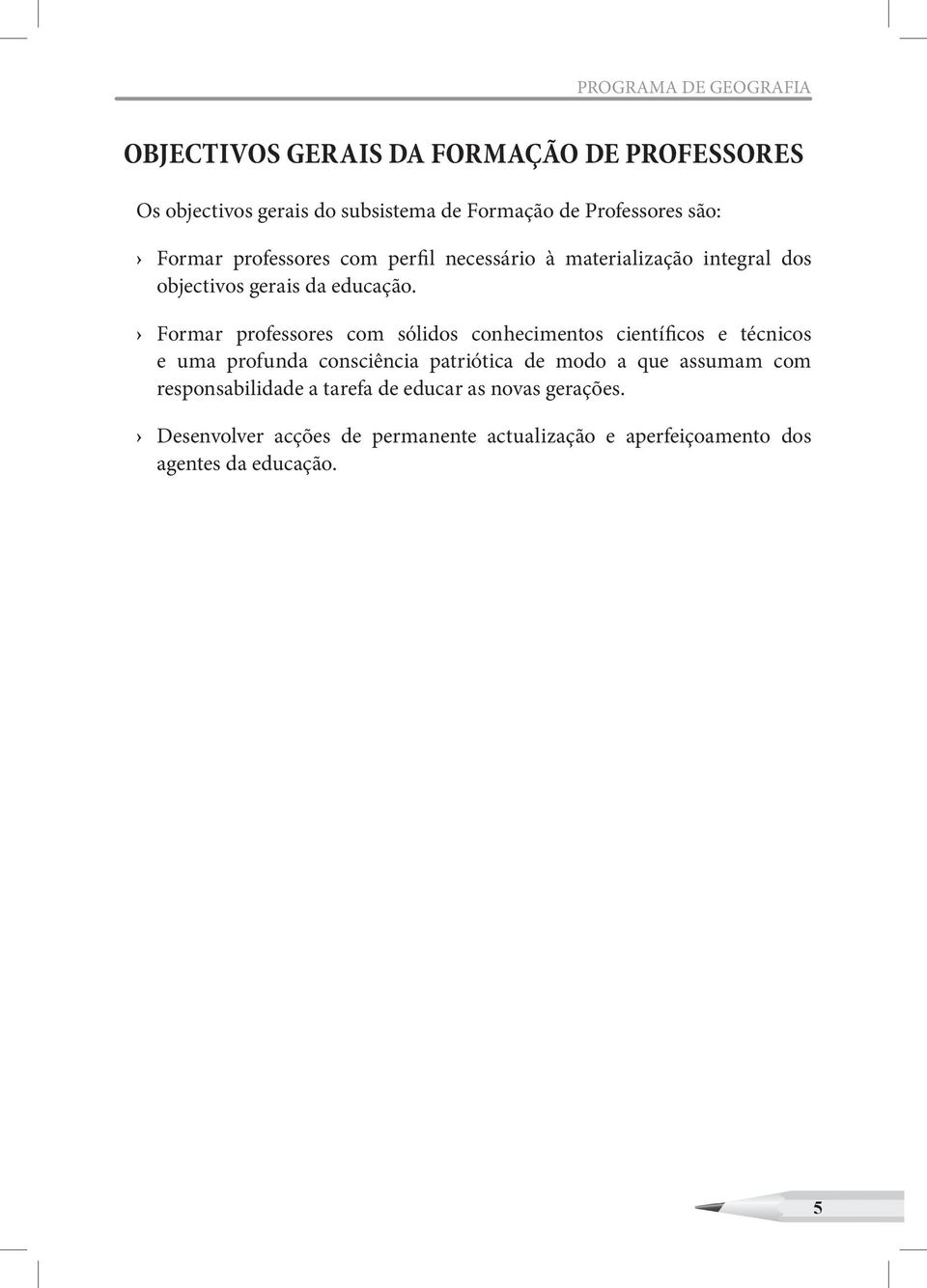 PROGRAMA DE GEOGRAFIA

OBJECTIVOS GERAIS DA FORMAÇÃO DE PROFESSORES

Os objectivos gerais do subsistema de Formação de Professores são:

› Formar professores com perfil necessário à materialização integral dos objectivos gerais da educação.

› Formar professores com sólidos conhecimentos científicos e técnicos e uma profunda consciência patriótica de modo a que assumam com responsabilidade a tarefa de educar as novas gerações.

› Desenvolver acções de permanente actualização e aperfeiçoamento dos agentes da educação.

5